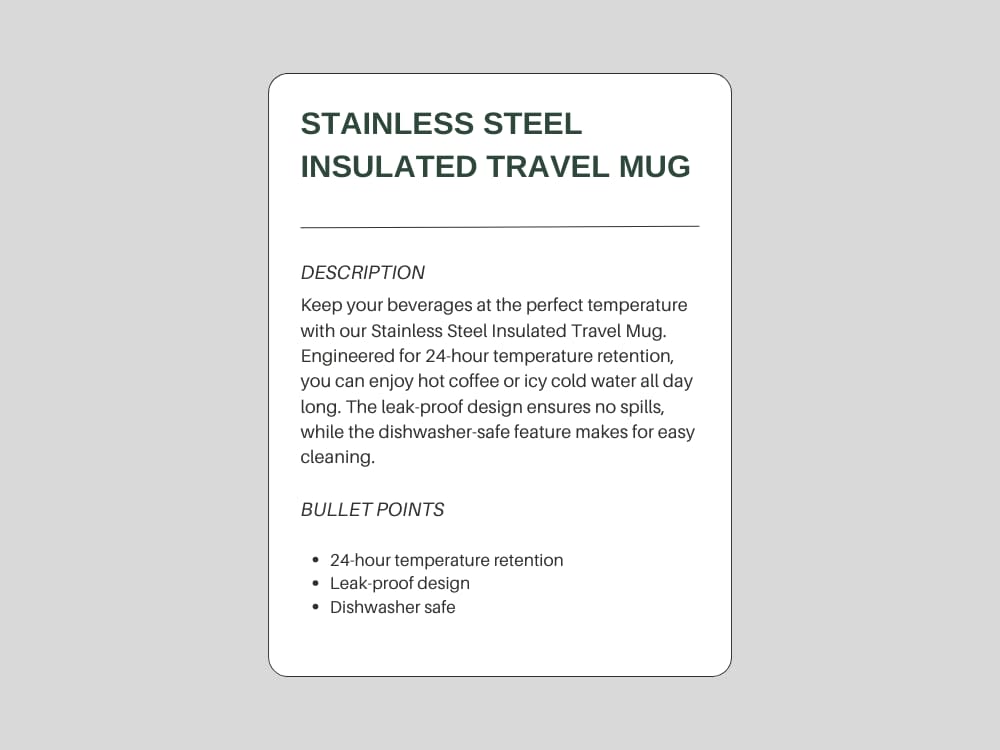 STAINLESS STEEL INSULATED TRAVEL MUG

DESCRIPTION

Keep your beverages at the perfect temperature with our Stainless Steel Insulated Travel Mug. Engineered for 24-hour temperature retention, you can enjoy hot coffee or icy cold water all day long. The leak-proof design ensures no spills, while the dishwasher-safe feature makes for easy cleaning.

BULLET POINTS

• 24-hour temperature retention
• Leak-proof design
• Dishwasher safe